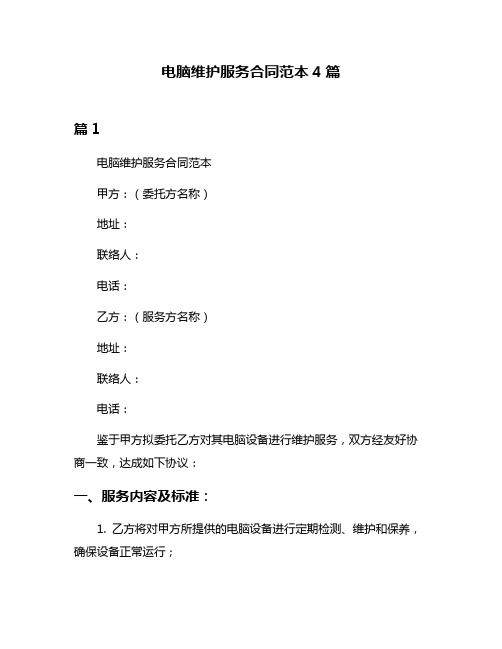 电脑维护服务合同范本 4 篇

篇 1

电脑维护服务合同范本

甲方：（委托方名称）

地址：

联络人：

电话：

乙方：（服务方名称）

地址：

联络人：

电话：

鉴于甲方拟委托乙方对其电脑设备进行维护服务，双方经友好协商一致，达成如下协议：

一、服务内容及标准：

1. 乙方将对甲方所提供的电脑设备进行定期检测、维护和保养，确保设备正常运行；